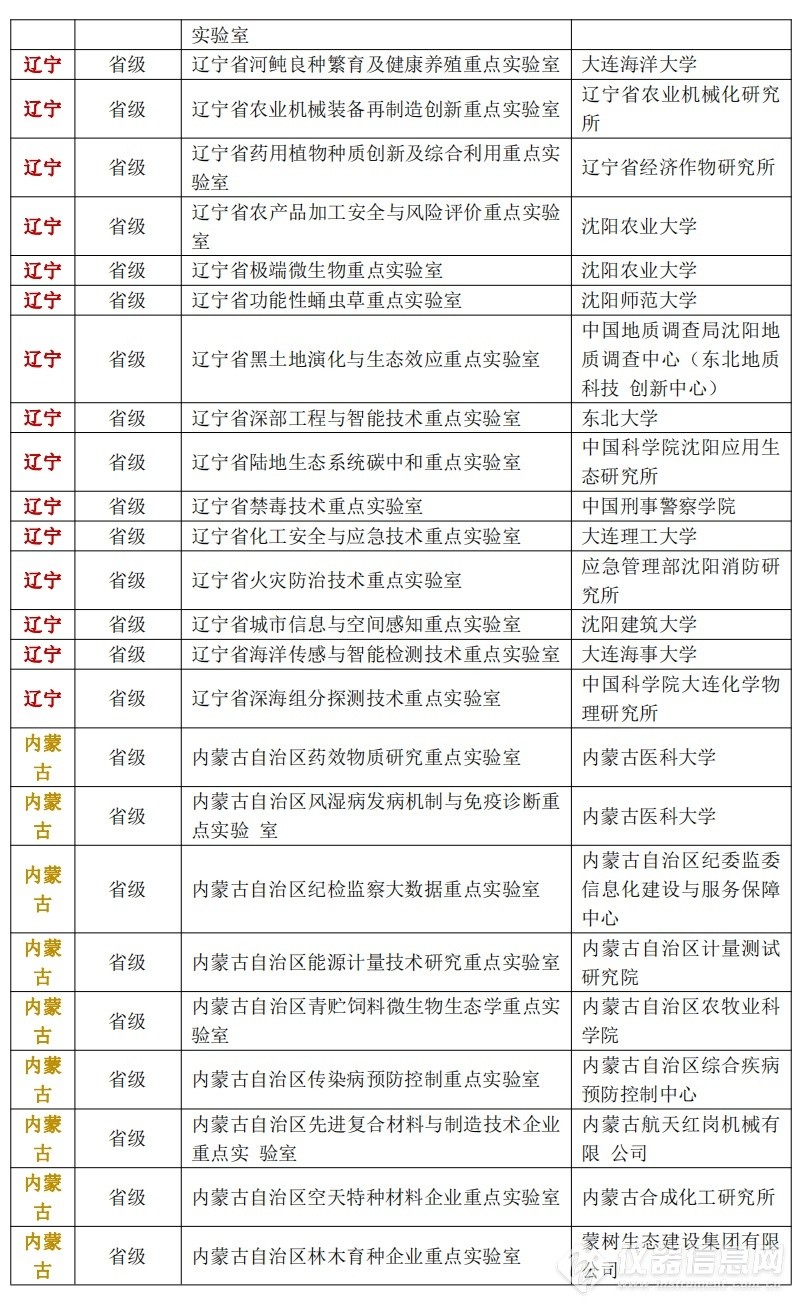 | | | 实验室 | |
|---|---|---|---|
| 辽宁 | 省级 | 辽宁省河鲀良种繁育及健康养殖重点实验室 | 大连海洋大学 |
| 辽宁 | 省级 | 辽宁省农业机械装备再制造创新重点实验室 | 辽宁省农业机械化研究所 |
| 辽宁 | 省级 | 辽宁省药用植物种质创新及综合利用重点实验室 | 辽宁省经济作物研究所 |
| 辽宁 | 省级 | 辽宁省农产品加工安全与风险评价重点实验室 | 沈阳农业大学 |
| 辽宁 | 省级 | 辽宁省极端微生物重点实验室 | 沈阳农业大学 |
| 辽宁 | 省级 | 辽宁省功能性蛹虫草重点实验室 | 沈阳师范大学 |
| 辽宁 | 省级 | 辽宁省黑土地演化与生态效应重点实验室 | 中国地质调查局沈阳地质调查中心（东北地质科技 创新中心） |
| 辽宁 | 省级 | 辽宁省深部工程与智能技术重点实验室 | 东北大学 |
| 辽宁 | 省级 | 辽宁省陆地生态系统碳中和重点实验室 | 中国科学院沈阳应用生态研究所 |
| 辽宁 | 省级 | 辽宁省禁毒技术重点实验室 | 中国刑事警察学院 |
| 辽宁 | 省级 | 辽宁省化工安全与应急技术重点实验室 | 大连理工大学 |
| 辽宁 | 省级 | 辽宁省火灾防治技术重点实验室 | 应急管理部沈阳消防研究所 |
| 辽宁 | 省级 | 辽宁省城市信息与空间感知重点实验室 | 沈阳建筑大学 |
| 辽宁 | 省级 | 辽宁省海洋传感与智能检测技术重点实验室 | 大连海事大学 |
| 辽宁 | 省级 | 辽宁省深海组分探测技术重点实验室 | 中国科学院大连化学物理研究所 |
| 内蒙古 | 省级 | 内蒙古自治区药效物质研究重点实验室 | 内蒙古医科大学 |
| 内蒙古 | 省级 | 内蒙古自治区风湿病发病机制与免疫诊断重点实验 室 | 内蒙古医科大学 |
| 内蒙古 | 省级 | 内蒙古自治区纪检监察大数据重点实验室 | 内蒙古自治区纪委监委信息化建设与服务保障中心 |
| 内蒙古 | 省级 | 内蒙古自治区能源计量技术研究重点实验室 | 内蒙古自治区计量测试研究院 |
| 内蒙古 | 省级 | 内蒙古自治区青贮饲料微生物生态学重点实验室 | 内蒙古自治区农牧业科学院 |
| 内蒙古 | 省级 | 内蒙古自治区传染病预防控制重点实验室 | 内蒙古自治区综合疾病预防控制中心 |
| 内蒙古 | 省级 | 内蒙古自治区先进复合材料与制造技术企业重点实 验室 | 内蒙古航天红岗机械有限 公司 |
| 内蒙古 | 省级 | 内蒙古自治区空天特种材料企业重点实验室 | 内蒙古合成化工研究所 |
| 内蒙古 | 省级 | 内蒙古自治区林木育种企业重点实验室 | 蒙树生态建设集团有限公司 |

仪器信息网